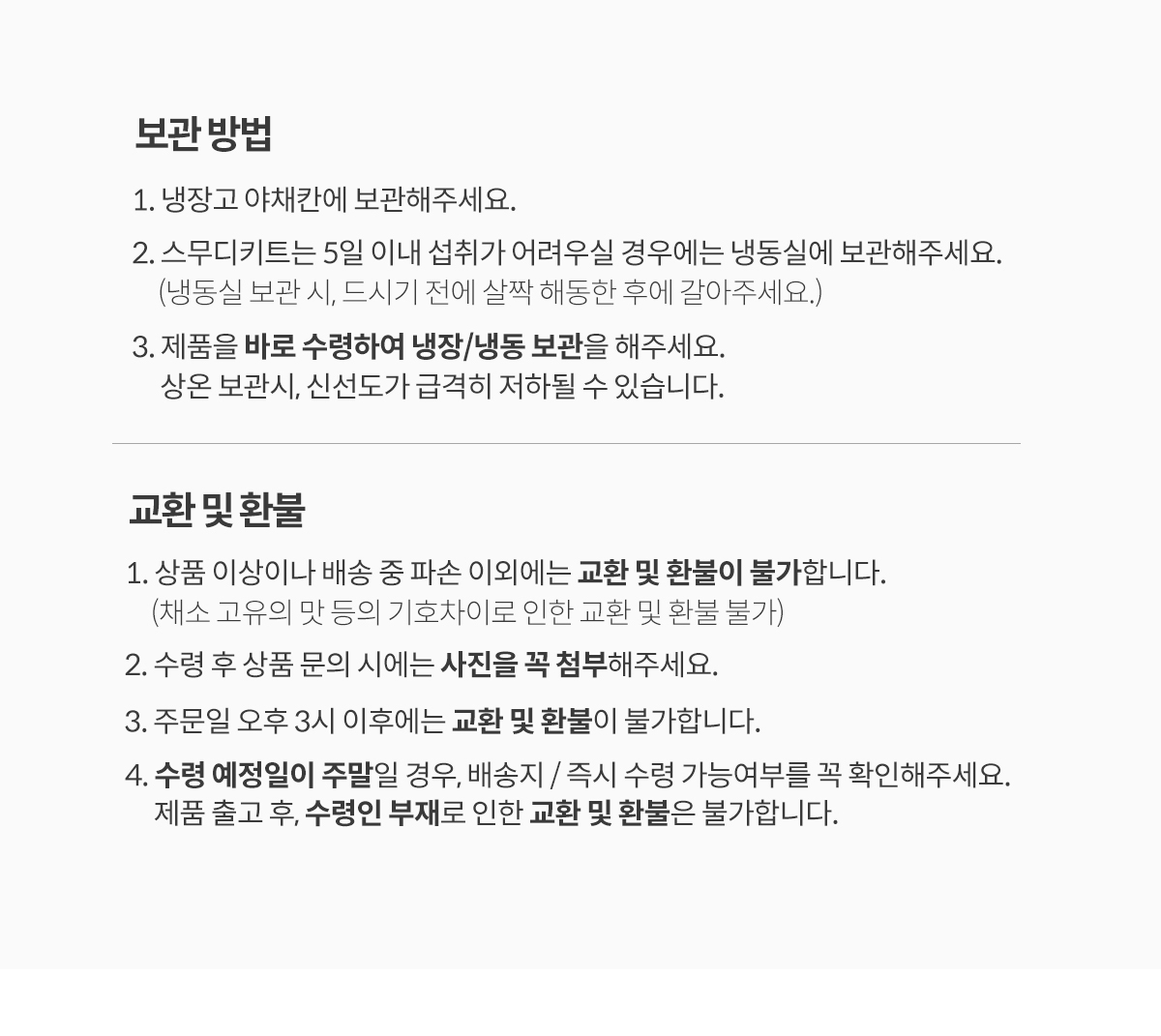 보관 방법

1. 냉장고 야채칸에 보관해주세요.

2. 스무디키트는 5일 이내 섭취가 어려우실 경우에는 냉동실에 보관해주세요.
(냉동실 보관 시, 드시기 전에 살짝 해동한 후에 갈아주세요.)

3. 제품을 바로 수령하여 냉장/냉동 보관을 해주세요.
상온 보관시, 신선도가 급격히 저하될 수 있습니다.

교환 및 환불

1. 상품 이상이나 배송 중 파손 이외에는 교환 및 환불이 불가합니다.
(채소 고유의 맛 등의 기호차이로 인한 교환 및 환불 불가)

2. 수령 후 상품 문의 시에는 사진을 꼭 첨부해주세요.

3. 주문일 오후 3시 이후에는 교환 및 환불이 불가합니다.

4. 수령 예정일이 주말일 경우, 배송지 / 즉시 수령 가능여부를 꼭 확인해주세요.
제품 출고 후, 수령인 부재로 인한 교환 및 환불은 불가합니다.